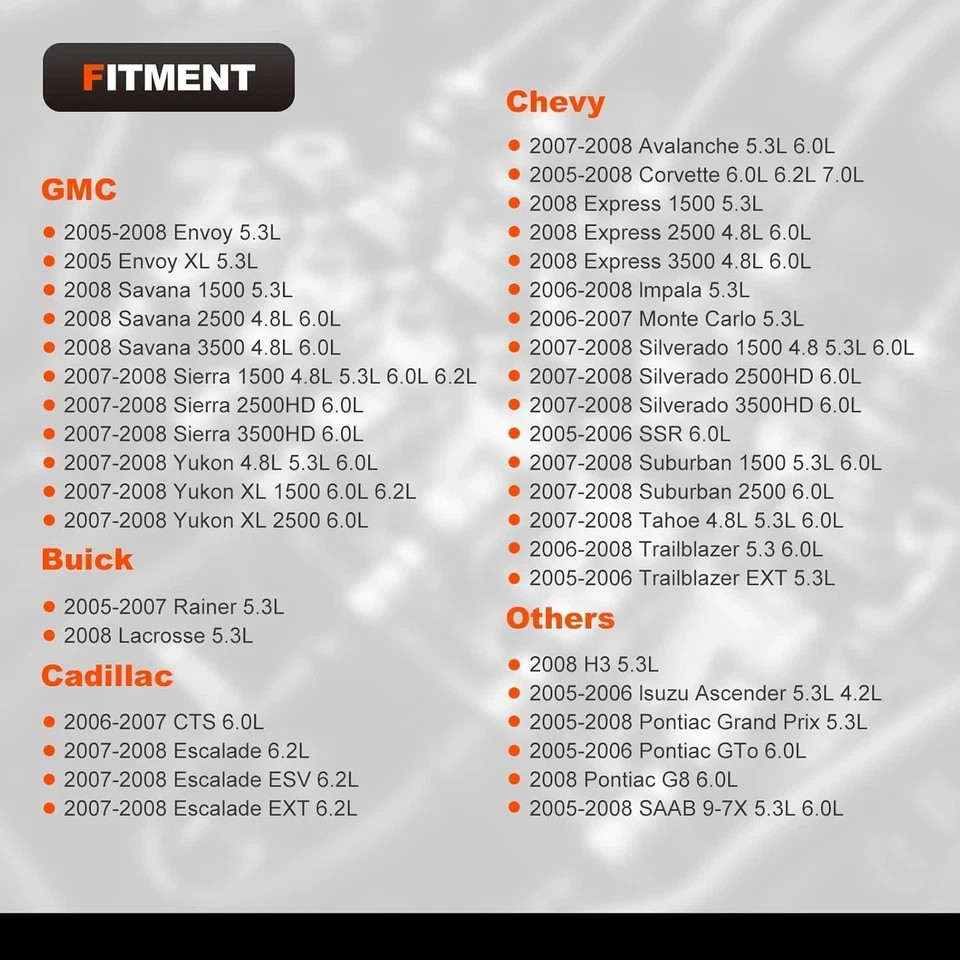 FITMENT

GMC

• 2005-2008 Envoy 5.3L
• 2005 Envoy XL 5.3L
• 2008 Savana 1500 5.3L
• 2008 Savana 2500 4.8L 6.0L
• 2008 Savana 3500 4.8L 6.0L
• 2007-2008 Sierra 1500 4.8L 5.3L 6.0L 6.2L
• 2007-2008 Sierra 2500HD 6.0L
• 2007-2008 Sierra 3500HD 6.0L
• 2007-2008 Yukon 4.8L 5.3L 6.0L
• 2007-2008 Yukon XL 1500 6.0L 6.2L
• 2007-2008 Yukon XL 2500 6.0L

Buick

• 2005-2007 Rainer 5.3L
• 2008 Lacrosse 5.3L

Cadillac

• 2006-2007 CTS 6.0L
• 2007-2008 Escalade 6.2L
• 2007-2008 Escalade ESV 6.2L
• 2007-2008 Escalade EXT 6.2L

Chevy

• 2007-2008 Avalanche 5.3L 6.0L
• 2005-2008 Corvette 6.0L 6.2L 7.0L
• 2008 Express 1500 5.3L
• 2008 Express 2500 4.8L 6.0L
• 2008 Express 3500 4.8L 6.0L
• 2006-2008 Impala 5.3L
• 2006-2007 Monte Carlo 5.3L
• 2007-2008 Silverado 1500 4.8 5.3L 6.0L
• 2007-2008 Silverado 2500HD 6.0L
• 2007-2008 Silverado 3500HD 6.0L
• 2005-2006 SSR 6.0L
• 2007-2008 Suburban 1500 5.3L 6.0L
• 2007-2008 Suburban 2500 6.0L
• 2007-2008 Tahoe 4.8L 5.3L 6.0L
• 2006-2008 Trailblazer 5.3 6.0L
• 2005-2006 Trailblazer EXT 5.3L

Others

• 2008 H3 5.3L
• 2005-2006 Isuzu Ascender 5.3L 4.2L
• 2005-2008 Pontiac Grand Prix 5.3L
• 2005-2006 Pontiac GTo 6.0L
• 2008 Pontiac G8 6.0L
• 2005-2008 SAAB 9-7X 5.3L 6.0L